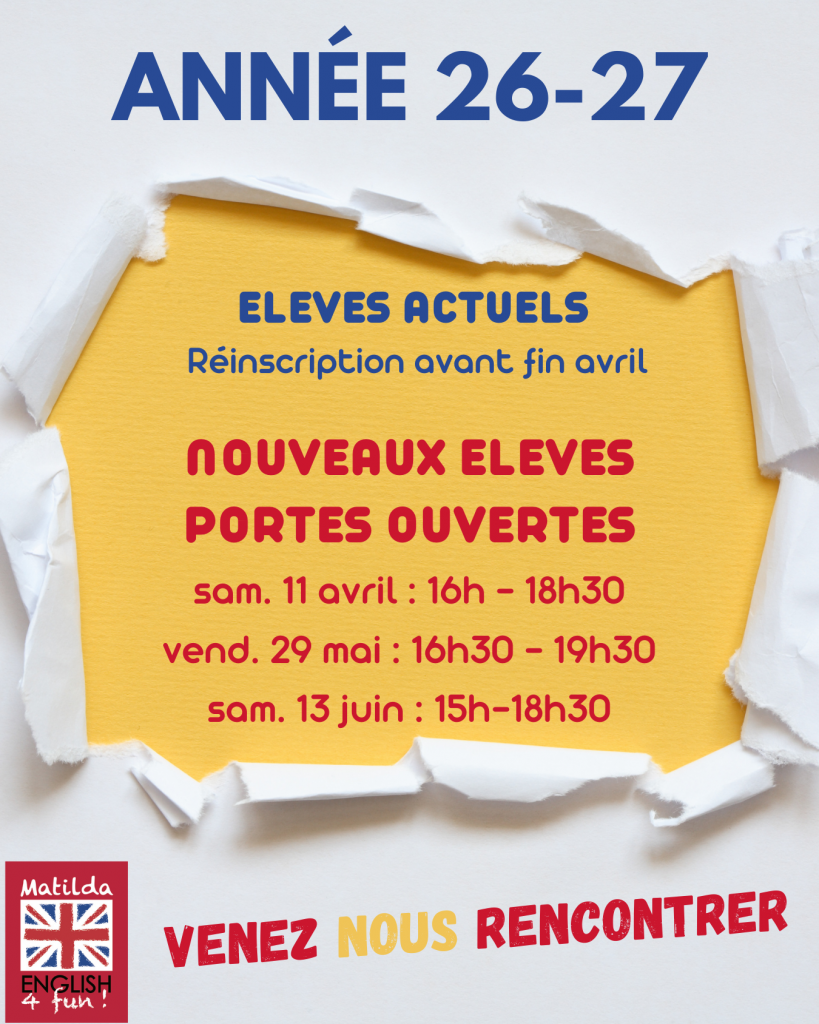 ANNÉE 26-27

ELEVES ACTUELS
Réinscription avant fin avril

NOUVEAUX ELEVES
PORTES OUVERTES
sam. 11 avril : 16h - 18h30
vend. 29 mai : 16h30 - 19h30
sam. 13 juin : 15h-18h30

Matilda
ENGLISH
4 fun !

VENEZ NOUS RENCONTRER